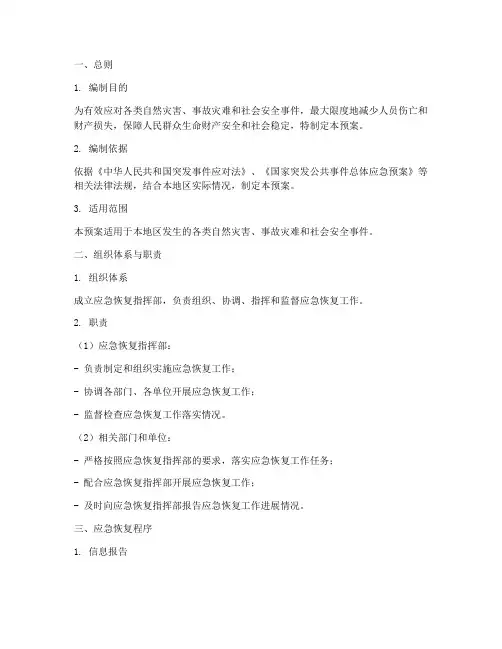 一、总则

1. 编制目的

为有效应对各类自然灾害、事故灾难和社会安全事件，最大限度地减少人员伤亡和财产损失，保障人民群众生命财产安全和社会稳定，特制定本预案。

2. 编制依据

依据《中华人民共和国突发事件应对法》、《国家突发公共事件总体应急预案》等相关法律法规，结合本地区实际情况，制定本预案。

3. 适用范围

本预案适用于本地区发生的各类自然灾害、事故灾难和社会安全事件。

二、组织体系与职责

1. 组织体系

成立应急恢复指挥部，负责组织、协调、指挥和监督应急恢复工作。

2. 职责

（1）应急恢复指挥部：

- 负责制定和组织实施应急恢复工作；

- 协调各部门、各单位开展应急恢复工作；

- 监督检查应急恢复工作落实情况。

（2）相关部门和单位：

- 严格按照应急恢复指挥部的要求，落实应急恢复工作任务；

- 配合应急恢复指挥部开展应急恢复工作；

- 及时向应急恢复指挥部报告应急恢复工作进展情况。

三、应急恢复程序

1. 信息报告